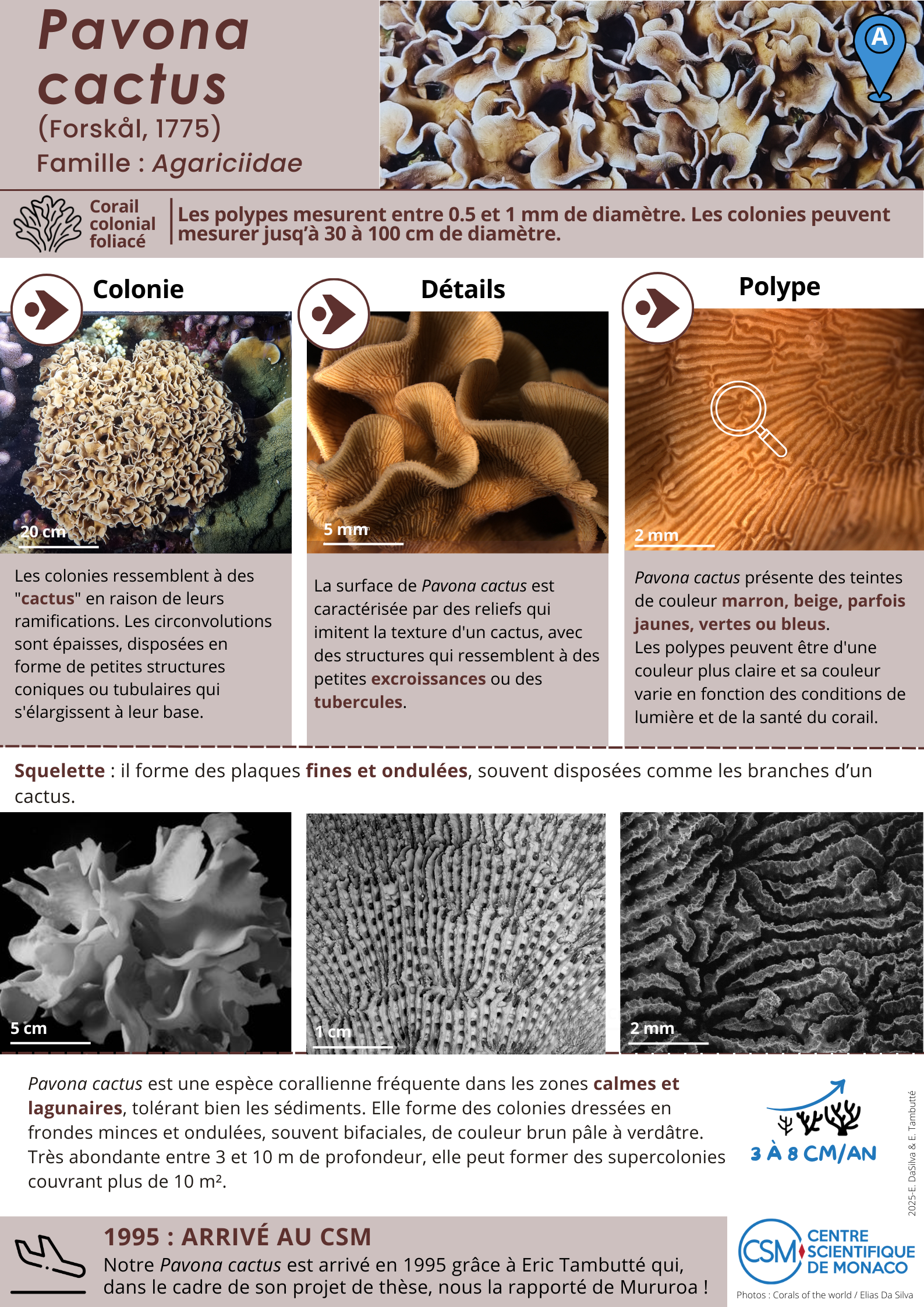 Pavona cactus
(Forskål, 1775)
Famille : Agariciidae

A

Corail colonial foliacé

Les polypes mesurent entre 0.5 et 1 mm de diamètre. Les colonies peuvent mesurer jusq'à 30 à 100 cm de diamètre.

Colonie

20 cm

Les colonies ressemblent à des "cactus" en raison de leurs ramifications. Les circonvolutions sont épaisses, disposées en forme de petites structures coniques ou tubulaires qui s'élargissent à leur base.

Détails

5 mm

La surface de Pavona cactus est caractérisée par des reliefs qui imitent la texture d'un cactus, avec des structures qui ressemblent à des petites excroissances ou des tubercules.

Polype

2 mm

Pavona cactus présente des teintes de couleur marron, beige, parfois jaunes, vertes ou bleus.
Les polypes peuvent être d'une couleur plus claire et sa couleur varie en fonction des conditions de lumière et de la santé du corail.

Squelette : il forme des plaques fines et ondulées, souvent disposées comme les branches d'un cactus.

5 cm

1 cm

2 mm

Pavona cactus est une espèce corallienne fréquente dans les zones calmes et lagunaires, tolérant bien les sédiments. Elle forme des colonies dressées en frondes minces et ondulées, souvent bifaciales, de couleur brun pâle à verdâtre. Très abondante entre 3 et 10 m de profondeur, elle peut former des supercolonies couvrant plus de 10 m².

3 À 8 CM/AN

2025-E. DaSilva & E. Tambutté

1995 : ARRIVÉ AU CSM
Notre Pavona cactus est arrivé en 1995 grâce à Eric Tambutté qui, dans le cadre de son projet de thèse, nous la rapporté de Mururoa !

CSM CENTRE SCIENTIFIQUE DE MONACO

Photos : Corals of the world / Elias Da Silva